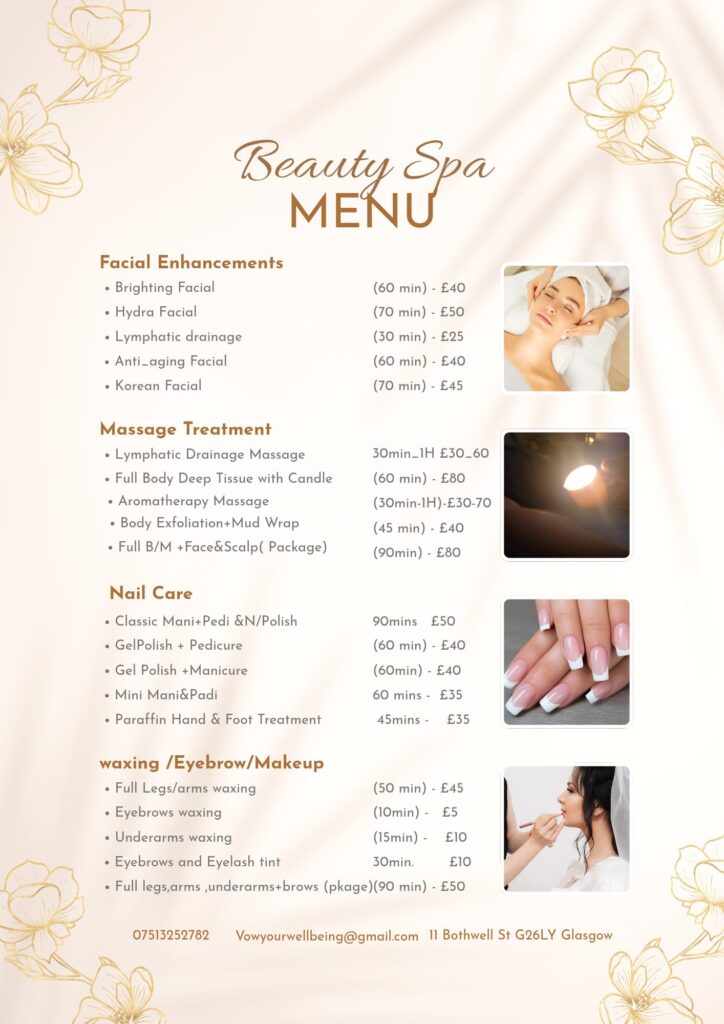 Beauty Spa
MENU

Facial Enhancements

• Brighting Facial (60 min) - £40
• Hydra Facial (70 min) - £50
• Lymphatic drainage (30 min) - £25
• Anti_aging Facial (60 min) - £40
• Korean Facial (70 min) - £45

Massage Treatment

• Lymphatic Drainage Massage 30min_1H £30_60
• Full Body Deep Tissue with Candle (60 min) - £80
• Aromatherapy Massage (30min-1H)-£30-70
• Body Exfoliation+Mud Wrap (45 min) - £40
• Full B/M +Face&Scalp( Package) (90min) - £80

Nail Care

• Classic Mani+Pedi &N/Polish 90mins £50
• GelPolish + Pedicure (60 min) - £40
• Gel Polish +Manicure (60min) - £40
• Mini Mani&Padi 60 mins - £35
• Paraffin Hand & Foot Treatment 45mins - £35

waxing /Eyebrow/Makeup

• Full Legs/arms waxing (50 min) - £45
• Eyebrows waxing (10min) - £5
• Underarms waxing (15min) - £10
• Eyebrows and Eyelash tint 30min. £10
• Full legs,arms ,underarms+brows (pkage)(90 min) - £50

07513252782 Vowyourwellbeing@gmail.com 11 Bothwell St G26LY Glasgow